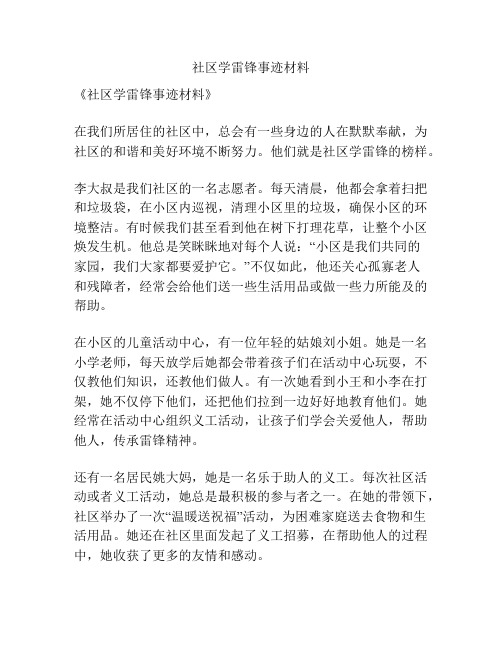 社区学雷锋事迹材料

《社区学雷锋事迹材料》

在我们所居住的社区中，总会有一些身边的人在默默奉献，为社区的和谐和美好环境不断努力。他们就是社区学雷锋的榜样。

李大叔是我们社区的一名志愿者。每天清晨，他都会拿着扫把和垃圾袋，在小区内巡视，清理小区里的垃圾，确保小区的环境整洁。有时候我们甚至看到他在树下打理花草，让整个小区焕发生机。他总是笑眯眯地对每个人说：“小区是我们共同的家园，我们大家都要爱护它。”不仅如此，他还关心孤寡老人和残障者，经常会给他们送一些生活用品或做一些力所能及的帮助。

在小区的儿童活动中心，有一位年轻的姑娘刘小姐。她是一名小学老师，每天放学后她都会带着孩子们在活动中心玩耍，不仅教他们知识，还教他们做人。有一次她看到小王和小李在打架，她不仅停下他们，还把他们拉到一边好好地教育他们。她经常在活动中心组织义工活动，让孩子们学会关爱他人，帮助他人，传承雷锋精神。

还有一名居民姚大妈，她是一名乐于助人的义工。每次社区活动或者义工活动，她总是最积极的参与者之一。在她的带领下，社区举办了一次“温暖送祝福”活动，为困难家庭送去食物和生活用品。她还在社区里面发起了义工招募，在帮助他人的过程中，她收获了更多的友情和感动。